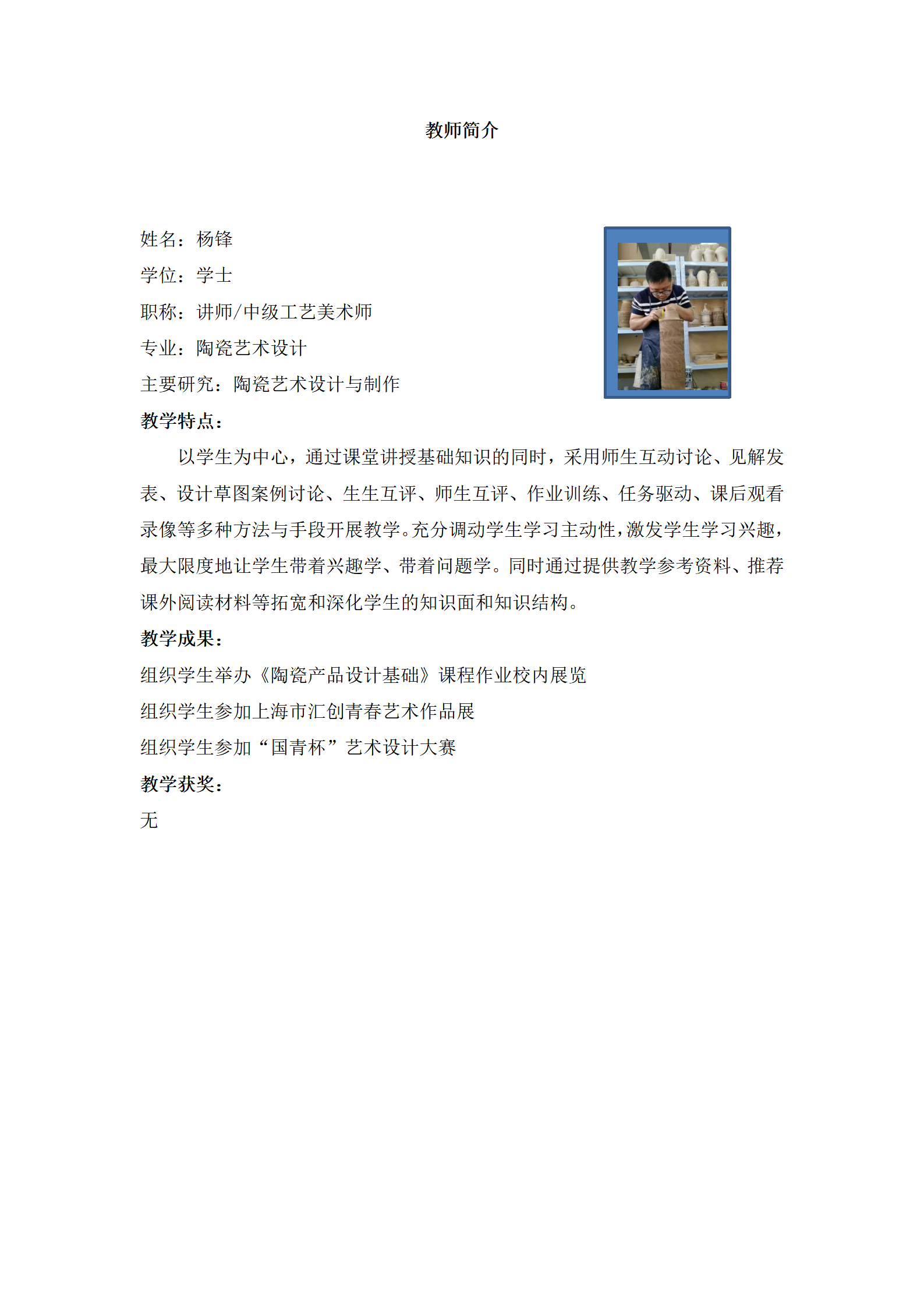 教师简介

姓名：杨锋
学位：学士
职称：讲师/中级工艺美术师
专业：陶瓷艺术设计
主要研究：陶瓷艺术设计与制作
教学特点：

以学生为中心，通过课堂讲授基础知识的同时，采用师生互动讨论、见解发表、设计草图案例讨论、生生互评、师生互评、作业训练、任务驱动、课后观看录像等多种方法与手段开展教学。充分调动学生学习主动性，激发学生学习兴趣，最大限度地让学生带着兴趣学、带着问题学。同时通过提供教学参考资料、推荐课外阅读材料等拓宽和深化学生的知识面和知识结构。

教学成果：
组织学生举办《陶瓷产品设计基础》课程作业校内展览
组织学生参加上海市汇创青春艺术作品展
组织学生参加“国青杯”艺术设计大赛
教学获奖：
无